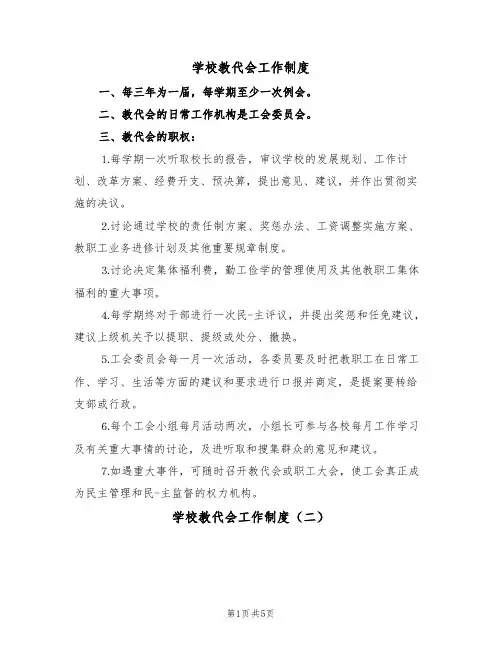 学校教代会工作制度

一、每三年为一届，每学期至少一次例会。

二、教代会的日常工作机构是工会委员会。

三、教代会的职权：

1.每学期一次听取校长的报告，审议学校的发展规划、工作计划、改革方案、经费开支、预决算，提出意见、建议，并作出贯彻实施的决议。

2.讨论通过学校的责任制方案、奖惩办法、工资调整实施方案、教职工业务进修计划及其他重要规章制度。

3.讨论决定集体福利费，勤工俭学的管理使用及其他教职工集体福利的重大事项。

4.每学期终对干部进行一次民-主评议，并提出奖惩和任免建议，建议上级机关予以提职、提级或处分、撤换。

5.工会委员会每一月一次活动，各委员要及时把教职工在日常工作、学习、生活等方面的建议和要求进行口报并商定，是提案要转给支部或行政。

6.每个工会小组每月活动两次，小组长可参与各校每月工作学习及有关重大事情的讨论，及进听取和搜集群众的意见和建议。

7.如遇重大事件，可随时召开教代会或职工大会，使工会真正成为民主管理和民-主监督的权力机构。

学校教代会工作制度（二）

第1页 共5页